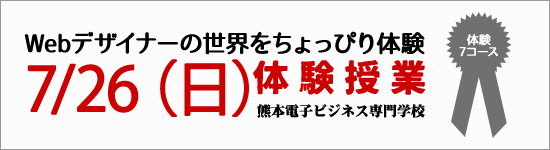 Webデザイナーの世界をちょっぴり体験
7/26（日）体験授業
熊本電子ビジネス専門学校

体験
7コース